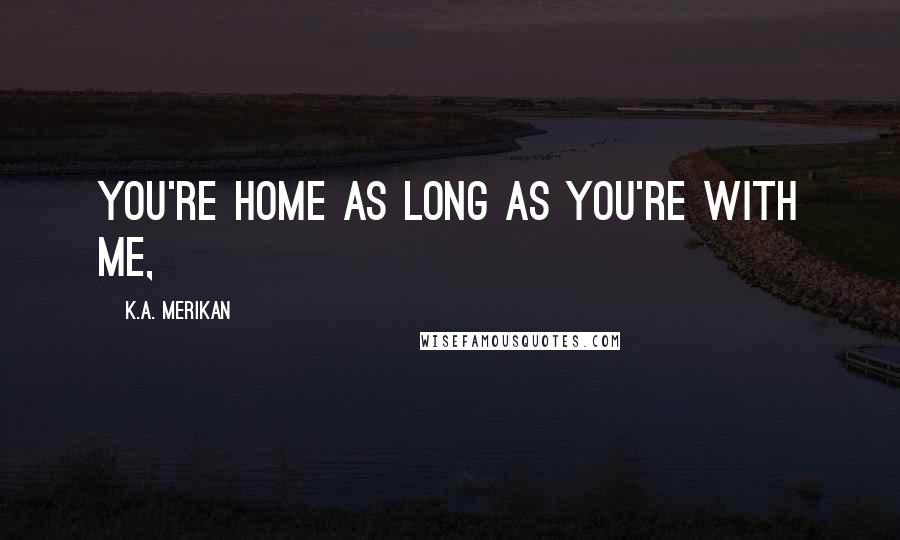 YOU'RE HOME AS LONG AS YOU'RE WITH ME,

K.A. MERIKAN

WISEFAMOUSQUOTES.COM